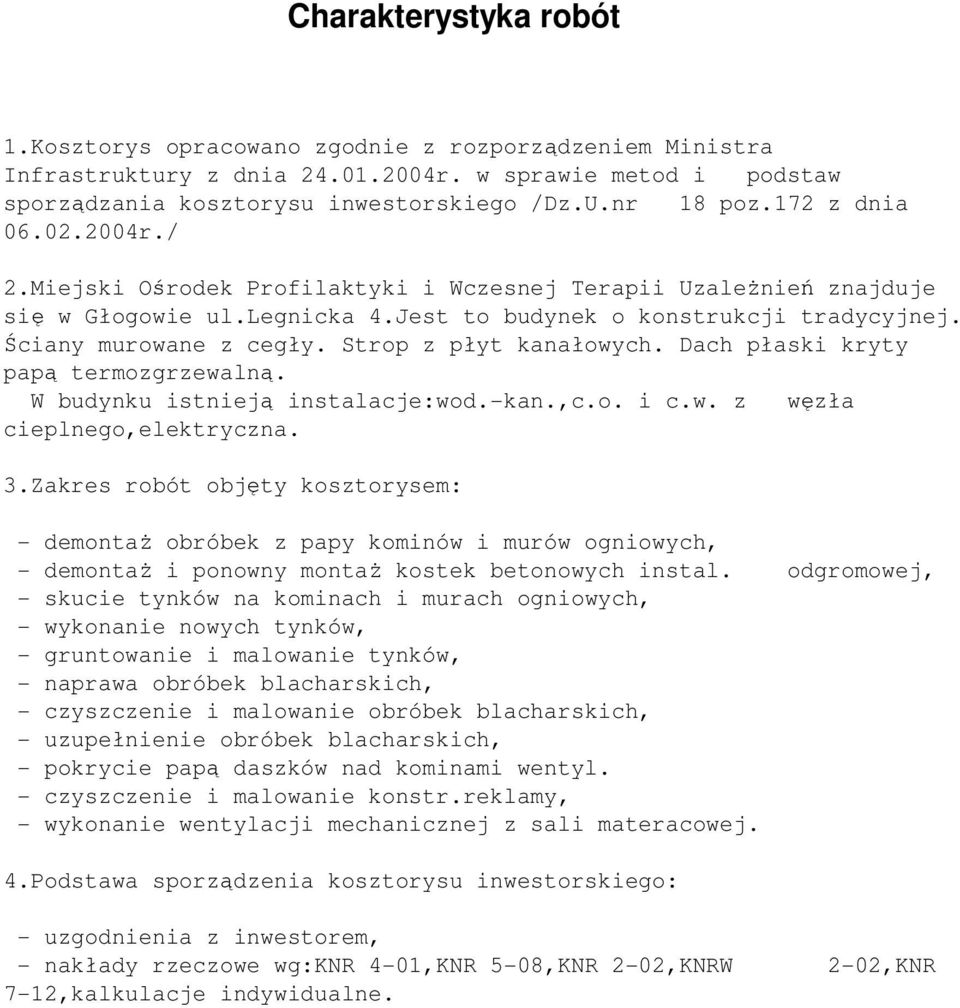 Charakterystyka robót

1.Kosztorys opracowano zgodnie z rozporządzeniem Ministra Infrastruktury z dnia 24.01.2004r. w sprawie metod i podstaw sporządzania kosztorysu inwestorskiego /Dz.U.nr 18 poz.172 z dnia 06.02.2004r./

2.Miejski Ośrodek Profilaktyki i Wczesnej Terapii Uzależnień znajduje się w Głogowie ul.Legnicka 4.Jest to budynek o konstrukcji tradycyjnej. Ściany murowane z cegły. Strop z płyt kanałowych. Dach płaski kryty papą termozgrzewalną.
W budynku istnieją instalacje:wod.-kan.,c.o. i c.w. z węzła cieplnego,elektryczna.

3.Zakres robót objęty kosztorysem:

- demontaż obróbek z papy kominów i murów ogniowych,
- demontaż i ponowny montaż kostek betonowych instal. odgromowej,
- skucie tynków na kominach i murach ogniowych,
- wykonanie nowych tynków,
- gruntowanie i malowanie tynków,
- naprawa obróbek blacharskich,
- czyszczenie i malowanie obróbek blacharskich,
- uzupełnienie obróbek blacharskich,
- pokrycie papą daszków nad kominami wentyl.
- czyszczenie i malowanie konstr.reklamy,
- wykonanie wentylacji mechanicznej z sali materacowej.

4.Podstawa sporządzenia kosztorysu inwestorskiego:

- uzgodnienia z inwestorem,
- nakłady rzeczowe wg:KNR 4-01,KNR 5-08,KNR 2-02,KNRW 2-02,KNR 7-12,kalkulacje indywidualne.